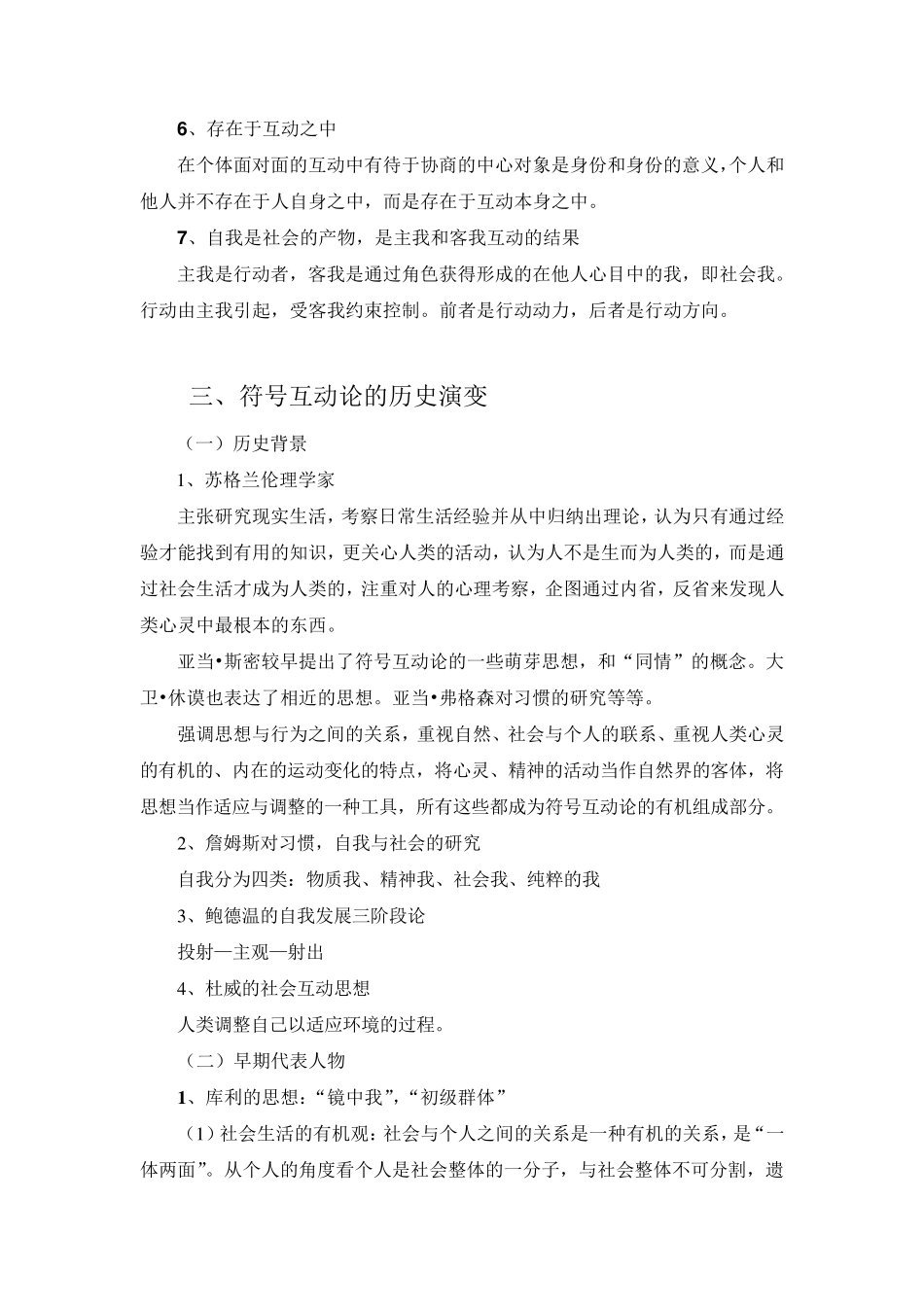 6、存在于互动之中

在个体面对面的互动中有待于协商的中心对象是身份和身份的意义，个人和他人并不存在于人自身之中，而是存在于互动本身之中。

7、自我是社会的产物，是主我和客我互动的结果

主我是行动者，客我是通过角色获得形成的在他人心目中的我，即社会我。行动由主我引起，受客我约束控制。前者是行动动力，后者是行动方向。

三、符号互动论的历史演变

（一）历史背景

1、苏格兰伦理学家

主张研究现实生活，考察日常生活经验并从中归纳出理论，认为只有通过经验才能找到有用的知识，更关心人类的活动，认为人不是生而为人类的，而是通过社会生活才成为人类的，注重对人的心理考察，企图通过内省，反省来发现人类心灵中最根本的东西。

亚当•斯密较早提出了符号互动论的一些萌芽思想，和“同情”的概念。大卫•休谟也表达了相近的思想。亚当•弗格森对习惯的研究等等。

强调思想与行为之间的关系，重视自然、社会与个人的联系、重视人类心灵的有机的、内在的运动变化的特点，将心灵、精神的活动当作自然界的客体，将思想当作适应与调整的一种工具，所有这些都成为符号互动论的有机组成部分。

2、詹姆斯对习惯，自我与社会的研究

自我分为四类：物质我、精神我、社会我、纯粹的我

3、鲍德温的自我发展三阶段论

投射—主观—射出

4、杜威的社会互动思想

人类调整自己以适应环境的过程。

（二）早期代表人物

1、库利的思想：“镜中我”，“初级群体”

（1）社会生活的有机观：社会与个人之间的关系是一种有机的关系，是“一体两面”。从个人的角度看个人是社会整体的一分子，与社会整体不可分割，遗